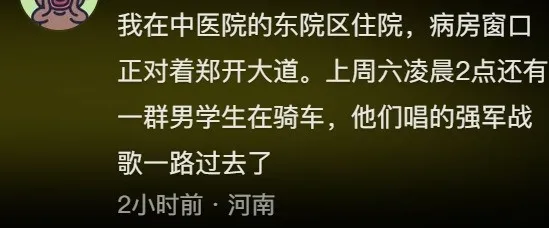 我在中医院的东院区住院，病房窗口正对着郑开大道。上周六凌晨2点还有一群男学生在骑车，他们唱的强军战歌一路过去了

2小时前 · 河南